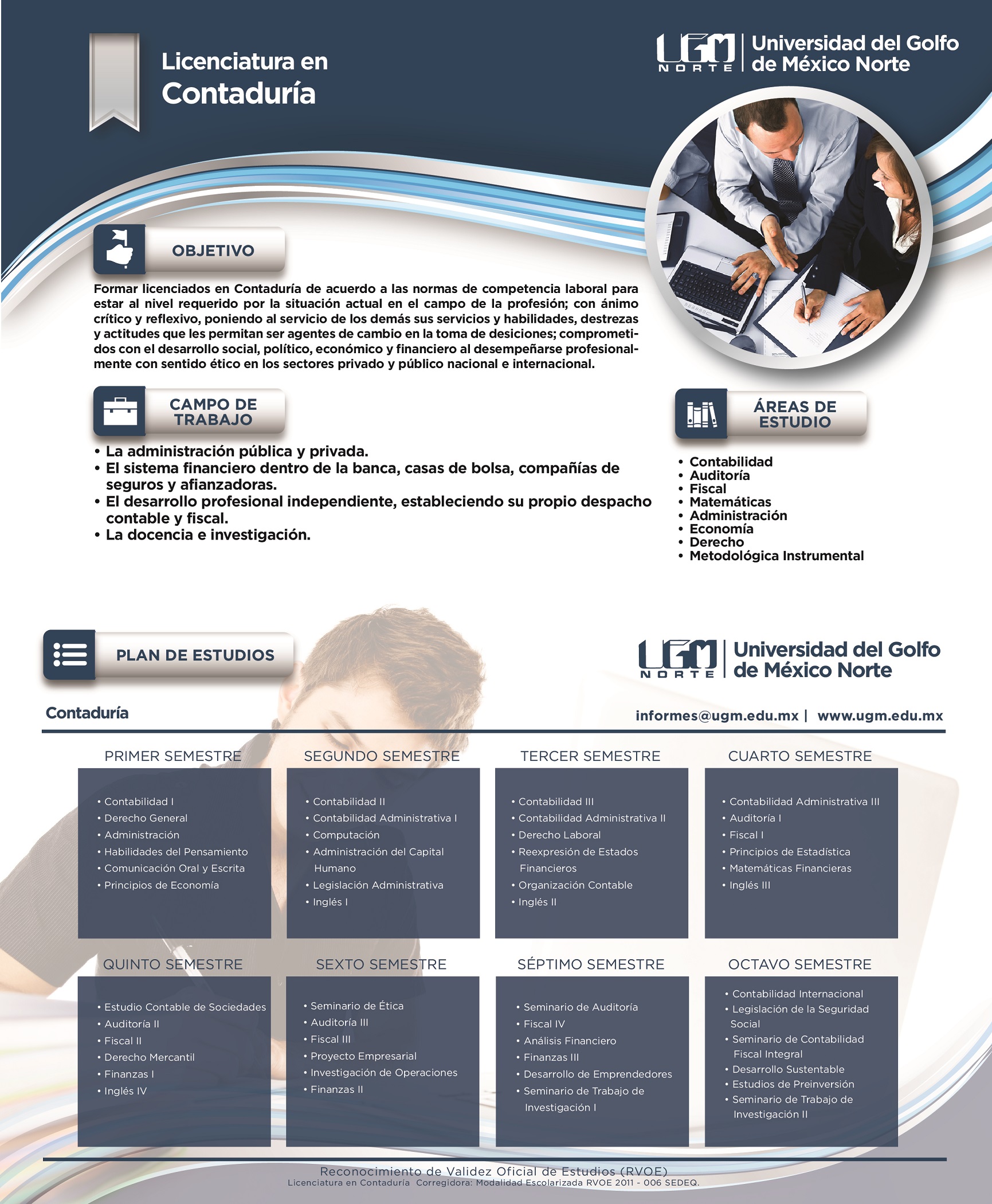 Licenciatura en
Contaduría

UGM NORTE | Universidad del Golfo de México Norte

OBJETIVO

Formar licenciados en Contaduría de acuerdo a las normas de competencia laboral para estar al nivel requerido por la situación actual en el campo de la profesión; con ánimo crítico y reflexivo, poniendo al servicio de los demás sus servicios y habilidades, destrezas y actitudes que les permitan ser agentes de cambio en la toma de desiciones; comprometidos con el desarrollo social, político, económico y financiero al desempeñarse profesionalmente con sentido ético en los sectores privado y público nacional e internacional.

CAMPO DE TRABAJO

• La administración pública y privada.
• El sistema financiero dentro de la banca, casas de bolsa, compañías de seguros y afianzadoras.
• El desarrollo profesional independiente, estableciendo su propio despacho contable y fiscal.
• La docencia e investigación.

ÁREAS DE ESTUDIO

• Contabilidad
• Auditoría
• Fiscal
• Matemáticas
• Administración
• Economía
• Derecho
• Metodológica Instrumental

PLAN DE ESTUDIOS

UGM NORTE | Universidad del Golfo de México Norte

Contaduría

informes@ugm.edu.mx | www.ugm.edu.mx

PRIMER SEMESTRE
• Contabilidad I
• Derecho General
• Administración
• Habilidades del Pensamiento
• Comunicación Oral y Escrita
• Principios de Economía

SEGUNDO SEMESTRE
• Contabilidad II
• Contabilidad Administrativa I
• Computación
• Administración del Capital Humano
• Legislación Administrativa
• Inglés I

TERCER SEMESTRE
• Contabilidad III
• Contabilidad Administrativa II
• Derecho Laboral
• Reexpresión de Estados Financieros
• Organización Contable
• Inglés II

CUARTO SEMESTRE
• Contabilidad Administrativa III
• Auditoría I
• Fiscal I
• Principios de Estadística
• Matemáticas Financieras
• Inglés III

QUINTO SEMESTRE
• Estudio Contable de Sociedades
• Auditoría II
• Fiscal II
• Derecho Mercantil
• Finanzas I
• Inglés IV

SEXTO SEMESTRE
• Seminario de Ética
• Auditoría III
• Fiscal III
• Proyecto Empresarial
• Investigación de Operaciones
• Finanzas II

SÉPTIMO SEMESTRE
• Seminario de Auditoría
• Fiscal IV
• Análisis Financiero
• Finanzas III
• Desarrollo de Emprendedores
• Seminario de Trabajo de Investigación I

OCTAVO SEMESTRE
• Contabilidad Internacional
• Legislación de la Seguridad Social
• Seminario de Contabilidad Fiscal Integral
• Desarrollo Sustentable
• Estudios de Preinversión
• Seminario de Trabajo de Investigación II

Reconocimiento de Validez Oficial de Estudios (RVOE)
Licenciatura en Contaduría Corregidora: Modalidad Escolarizada RVOE 2011 - 006 SEDEQ.